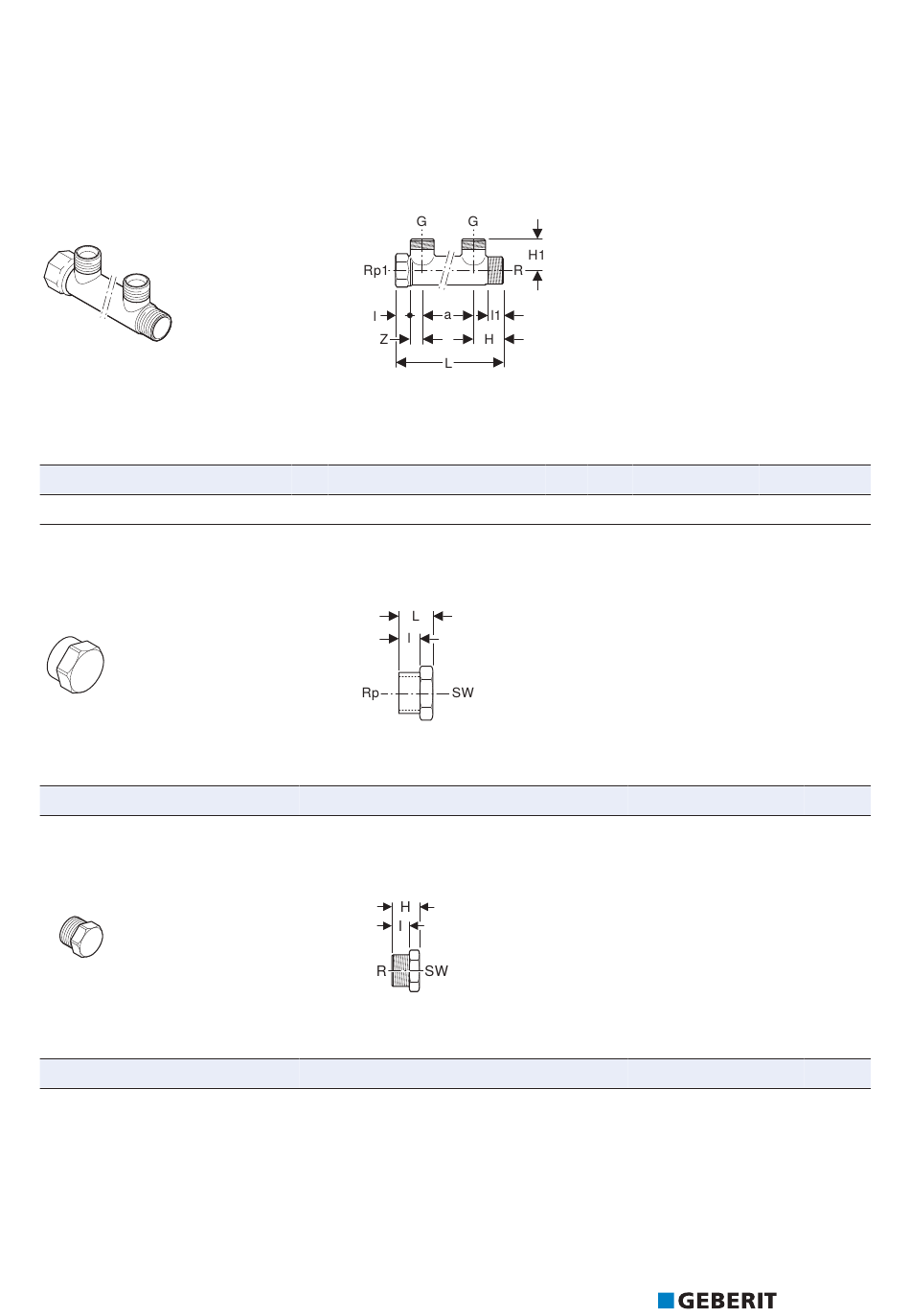 G G H1 Rp1 R l a l1 Z H L

L l Rp SW

H l R SW

GEBERIT